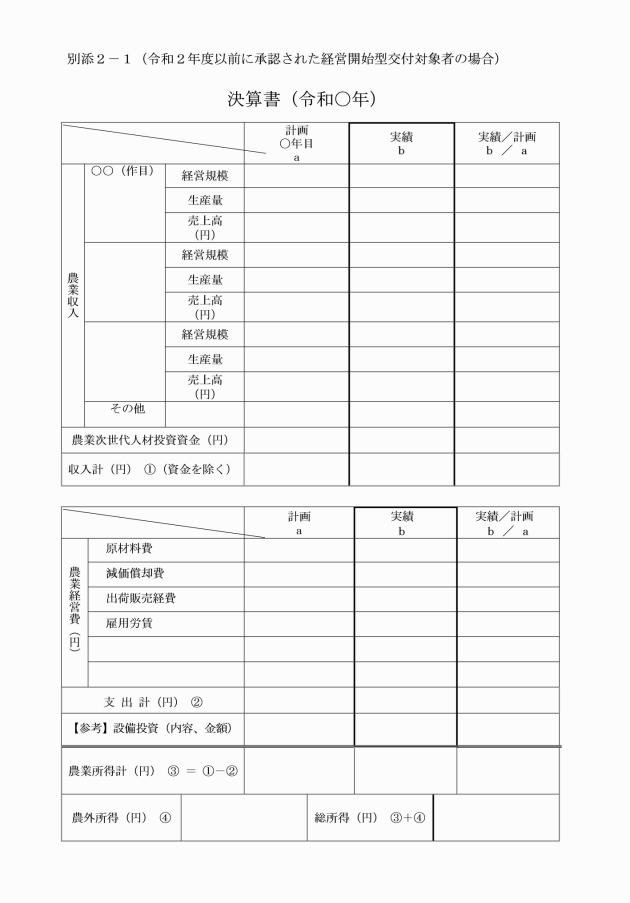 別添２－１（令和２年度以前に承認された経営開始型交付対象者の場合）

決算書（令和○年）

| | | | 計画 ○年目 a | 実績 b | 実績／計画 b ／ a |
|---|---|---|---|---|---|
| 農業収入 | ○○（作目） | 経営規模 | | | |
| | | 生産量 | | | |
| | | 売上高（円） | | | |
| | | 経営規模 | | | |
| | | 生産量 | | | |
| | | 売上高（円） | | | |
| | | 経営規模 | | | |
| | | 生産量 | | | |
| | | 売上高（円） | | | |
| | その他 | | | | |
| 農業次世代人材投資資金（円） | | | | | |
| 収入計（円） ①（資金を除く） | | | | | |

| | | 計画 a | 実績 b | 実績／計画 b ／ a |
|---|---|---|---|---|
| 農業経営費（円） | 原材料費 | | | |
| | 減価償却費 | | | |
| | 出荷販売経費 | | | |
| | 雇用労賃 | | | |
| | | | | |
| | | | | |
| 支 出 計（円） ② | | | | |
| 【参考】設備投資（内容、金額） | | | | |
| 農業所得計（円） ③ ＝ ①－② | | | | |

| 農外所得（円） ④ | | 総所得（円） ③＋④ | |
|---|---|---|---|